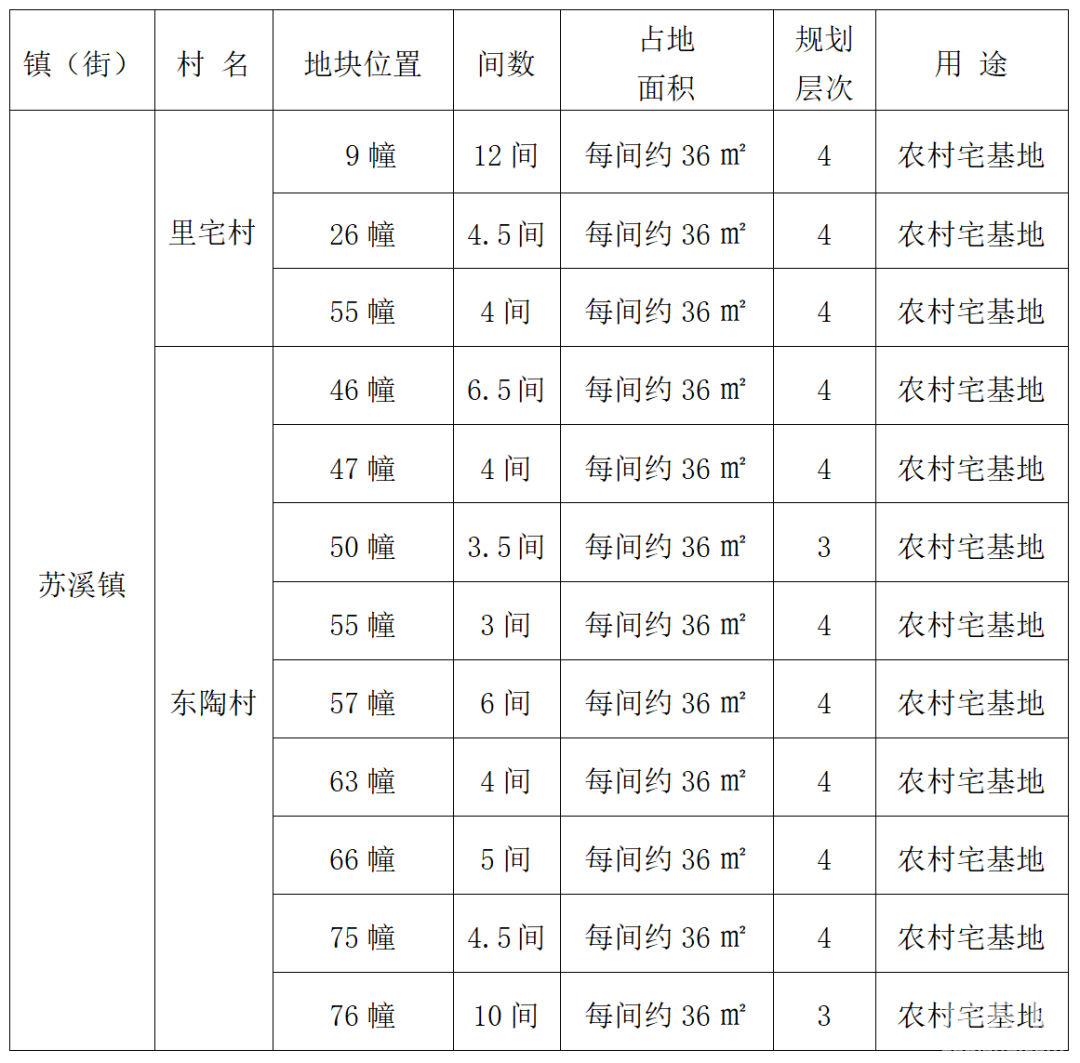 | 镇（街） | 村 名 | 地块位置 | 间数 | 占地面积 | 规划层次 | 用 途 |
|---|---|---|---|---|---|---|
| 苏溪镇 | 里宅村 | 9幢 | 12间 | 每间约36㎡ | 4 | 农村宅基地 |
| | | 26幢 | 4.5间 | 每间约36㎡ | 4 | 农村宅基地 |
| | | 55幢 | 4间 | 每间约36㎡ | 4 | 农村宅基地 |
| | 东陶村 | 46幢 | 6.5间 | 每间约36㎡ | 4 | 农村宅基地 |
| | | 47幢 | 4间 | 每间约36㎡ | 4 | 农村宅基地 |
| | | 50幢 | 3.5间 | 每间约36㎡ | 3 | 农村宅基地 |
| | | 55幢 | 3间 | 每间约36㎡ | 4 | 农村宅基地 |
| | | 57幢 | 6间 | 每间约36㎡ | 4 | 农村宅基地 |
| | | 63幢 | 4间 | 每间约36㎡ | 4 | 农村宅基地 |
| | | 66幢 | 5间 | 每间约36㎡ | 4 | 农村宅基地 |
| | | 75幢 | 4.5间 | 每间约36㎡ | 4 | 农村宅基地 |
| | | 76幢 | 10间 | 每间约36㎡ | 3 | 农村宅基地 |